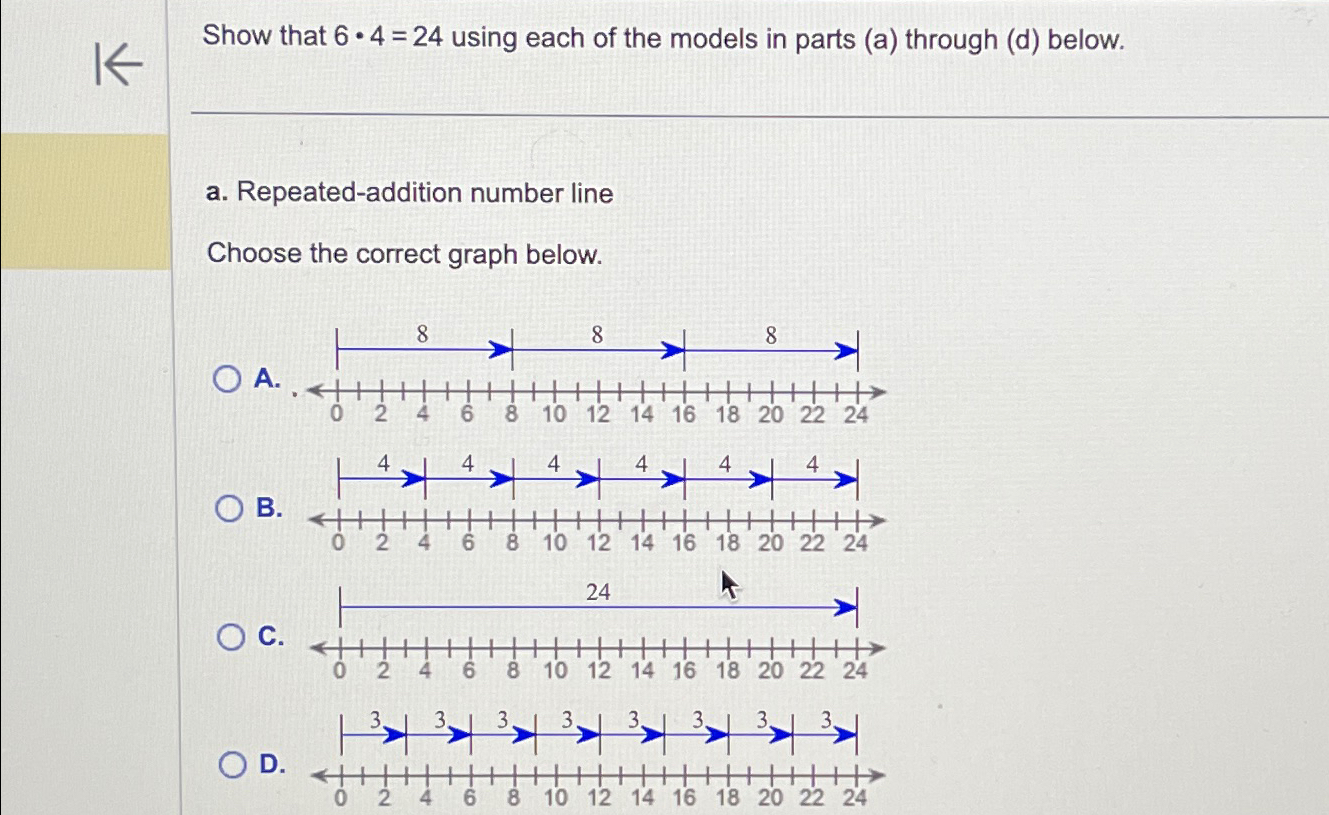 Show that $6 \cdot 4 = 24$ using each of the models in parts (a) through (d) below.

a. Repeated-addition number line

Choose the correct graph below.

A.
8 8 8
0 2 4 6 8 10 12 14 16 18 20 22 24

B.
4 4 4 4 4 4
0 2 4 6 8 10 12 14 16 18 20 22 24

C.
24
0 2 4 6 8 10 12 14 16 18 20 22 24

D.
3 3 3 3 3 3 3 3
0 2 4 6 8 10 12 14 16 18 20 22 24